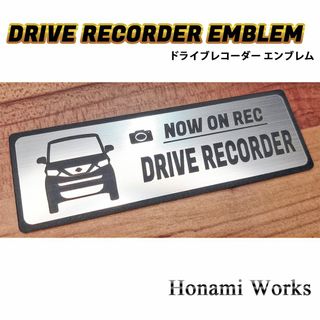 DRIVE RECORDER EMBLEM
ドライブレコーダー エンブレム

NOW ON REC
DRIVE RECORDER

Honami Works